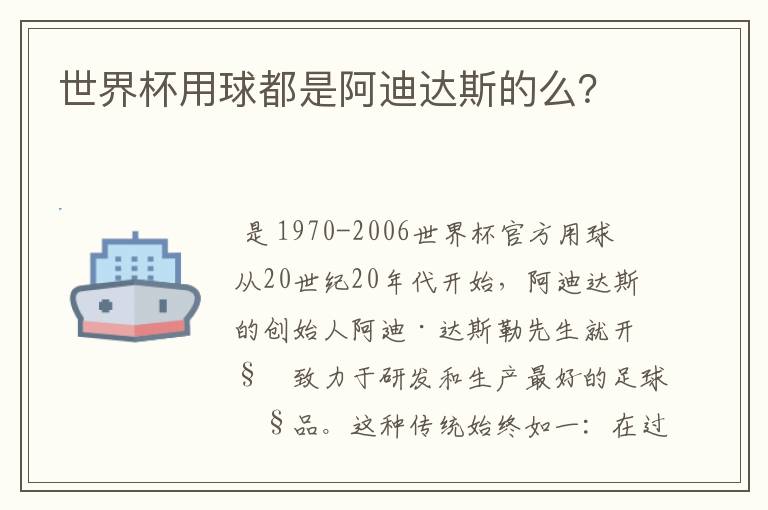 世界杯用球都是阿迪达斯的么?

是 1970-2006世界杯官方用球

从20世纪20年代开始，阿迪达斯

的创始人阿迪·达斯勒先生就开

§　致力于研发和生产最好的足球

§品。这种传统始终如一：在过